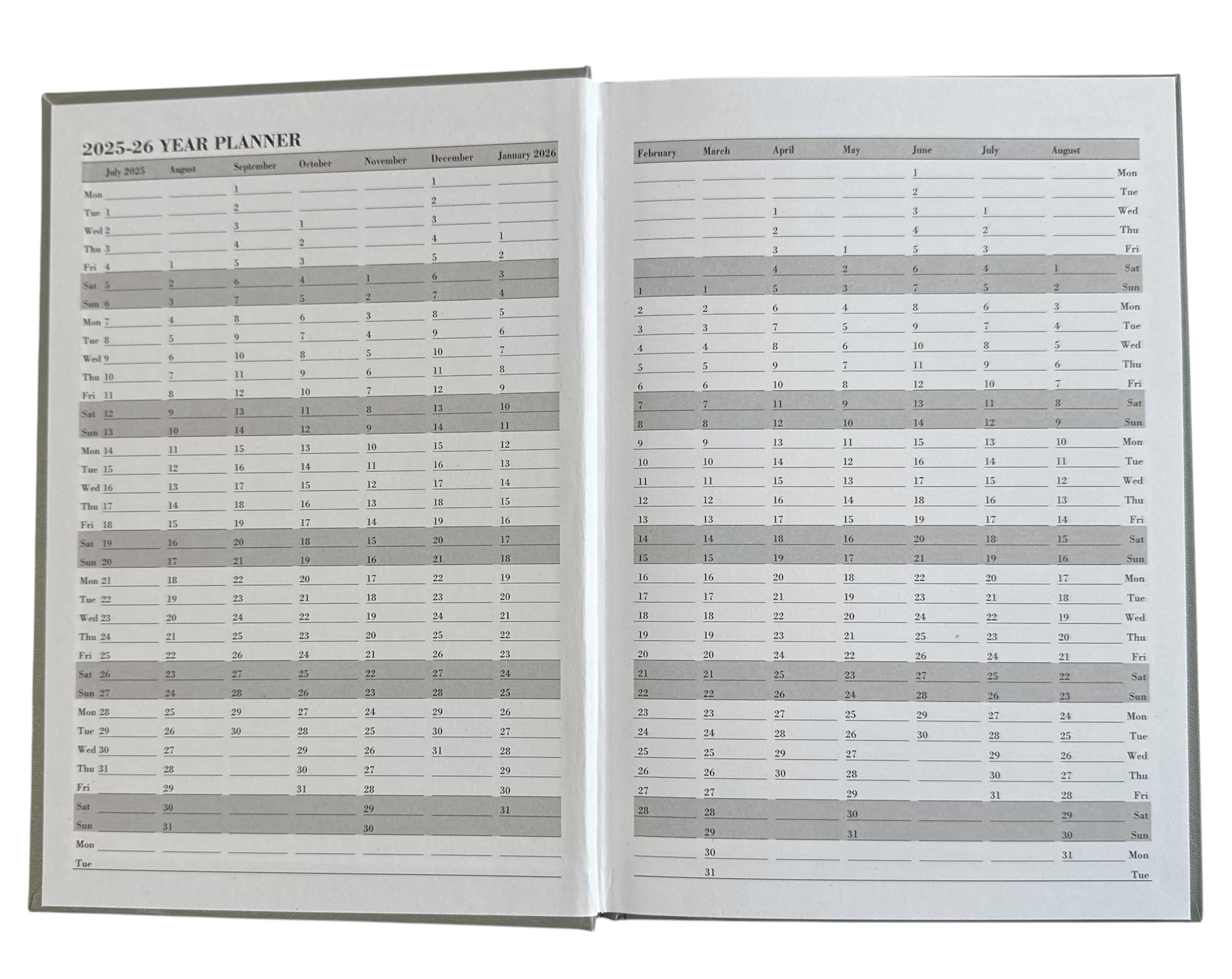 2025-26 YEAR PLANNER

| | July 2025 | August | September | October | November | December | January 2026 |
|---|---|---|---|---|---|---|---|
| Mon | | | 1 | | | 1 | |
| Tue | 1 | | 2 | | | 2 | |
| Wed | 2 | | 3 | 1 | | 3 | |
| Thu | 3 | | 4 | 2 | | 4 | 1 |
| Fri | 4 | 1 | 5 | 3 | | 5 | 2 |
| Sat | 5 | 2 | 6 | 4 | 1 | 6 | 3 |
| Sun | 6 | 3 | 7 | 5 | 2 | 7 | 4 |
| Mon | 7 | 4 | 8 | 6 | 3 | 8 | 5 |
| Tue | 8 | 5 | 9 | 7 | 4 | 9 | 6 |
| Wed | 9 | 6 | 10 | 8 | 5 | 10 | 7 |
| Thu | 10 | 7 | 11 | 9 | 6 | 11 | 8 |
| Fri | 11 | 8 | 12 | 10 | 7 | 12 | 9 |
| Sat | 12 | 9 | 13 | 11 | 8 | 13 | 10 |
| Sun | 13 | 10 | 14 | 12 | 9 | 14 | 11 |
| Mon | 14 | 11 | 15 | 13 | 10 | 15 | 12 |
| Tue | 15 | 12 | 16 | 14 | 11 | 16 | 13 |
| Wed | 16 | 13 | 17 | 15 | 12 | 17 | 14 |
| Thu | 17 | 14 | 18 | 16 | 13 | 18 | 15 |
| Fri | 18 | 15 | 19 | 17 | 14 | 19 | 16 |
| Sat | 19 | 16 | 20 | 18 | 15 | 20 | 17 |
| Sun | 20 | 17 | 21 | 19 | 16 | 21 | 18 |
| Mon | 21 | 18 | 22 | 20 | 17 | 22 | 19 |
| Tue | 22 | 19 | 23 | 21 | 18 | 23 | 20 |
| Wed | 23 | 20 | 24 | 22 | 19 | 24 | 21 |
| Thu | 24 | 21 | 25 | 23 | 20 | 25 | 22 |
| Fri | 25 | 22 | 26 | 24 | 21 | 26 | 23 |
| Sat | 26 | 23 | 27 | 25 | 22 | 27 | 24 |
| Sun | 27 | 24 | 28 | 26 | 23 | 28 | 25 |
| Mon | 28 | 25 | 29 | 27 | 24 | 29 | 26 |
| Tue | 29 | 26 | 30 | 28 | 25 | 30 | 27 |
| Wed | 30 | 27 | | 29 | 26 | 31 | 28 |
| Thu | 31 | 28 | | 30 | 27 | | 29 |
| Fri | | 29 | | 31 | 28 | | 30 |
| Sat | | 30 | | | 29 | | 31 |
| Sun | | 31 | | | 30 | | |
| Mon | | | | | | | |
| Tue | | | | | | | |

| February | March | April | May | June | July | August | |
|---|---|---|---|---|---|---|---|
| | | | | 1 | | | Mon |
| | | | | 2 | | | Tue |
| | | 1 | | 3 | 1 | | Wed |
| | | 2 | | 4 | 2 | | Thu |
| | | 3 | 1 | 5 | 3 | | Fri |
| | | 4 | 2 | 6 | 4 | 1 | Sat |
| 1 | 1 | 5 | 3 | 7 | 5 | 2 | Sun |
| 2 | 2 | 6 | 4 | 8 | 6 | 3 | Mon |
| 3 | 3 | 7 | 5 | 9 | 7 | 4 | Tue |
| 4 | 4 | 8 | 6 | 10 | 8 | 5 | Wed |
| 5 | 5 | 9 | 7 | 11 | 9 | 6 | Thu |
| 6 | 6 | 10 | 8 | 12 | 10 | 7 | Fri |
| 7 | 7 | 11 | 9 | 13 | 11 | 8 | Sat |
| 8 | 8 | 12 | 10 | 14 | 12 | 9 | Sun |
| 9 | 9 | 13 | 11 | 15 | 13 | 10 | Mon |
| 10 | 10 | 14 | 12 | 16 | 14 | 11 | Tue |
| 11 | 11 | 15 | 13 | 17 | 15 | 12 | Wed |
| 12 | 12 | 16 | 14 | 18 | 16 | 13 | Thu |
| 13 | 13 | 17 | 15 | 19 | 17 | 14 | Fri |
| 14 | 14 | 18 | 16 | 20 | 18 | 15 | Sat |
| 15 | 15 | 19 | 17 | 21 | 19 | 16 | Sun |
| 16 | 16 | 20 | 18 | 22 | 20 | 17 | Mon |
| 17 | 17 | 21 | 19 | 23 | 21 | 18 | Tue |
| 18 | 18 | 22 | 20 | 24 | 22 | 19 | Wed |
| 19 | 19 | 23 | 21 | 25 | 23 | 20 | Thu |
| 20 | 20 | 24 | 22 | 26 | 24 | 21 | Fri |
| 21 | 21 | 25 | 23 | 27 | 25 | 22 | Sat |
| 22 | 22 | 26 | 24 | 28 | 26 | 23 | Sun |
| 23 | 23 | 27 | 25 | 29 | 27 | 24 | Mon |
| 24 | 24 | 28 | 26 | 30 | 28 | 25 | Tue |
| 25 | 25 | 29 | 27 | | 29 | 26 | Wed |
| 26 | 26 | 30 | 28 | | 30 | 27 | Thu |
| 27 | 27 | | 29 | | 31 | 28 | Fri |
| 28 | 28 | | 30 | | | 29 | Sat |
| | 29 | | 31 | | | 30 | Sun |
| | 30 | | | | | 31 | Mon |
| | 31 | | | | | | Tue |